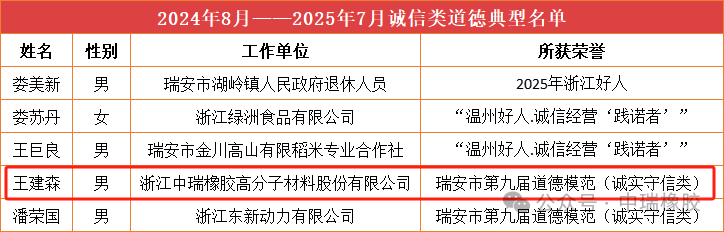 2024年8月——2025年7月诚信类道德典型名单

| 姓名 | 性别 | 工作单位 | 所获荣誉 |
|---|---|---|---|
| 娄美新 | 男 | 瑞安市湖岭镇人民政府退休人员 | 2025年浙江好人 |
| 娄苏丹 | 女 | 浙江绿洲食品有限公司 | “温州好人.诚信经营‘践诺者’” |
| 王巨良 | 男 | 瑞安市金川高山有限稻米专业合作社 | “温州好人.诚信经营‘践诺者’” |
| 王建森 | 男 | 浙江中瑞橡胶高分子材料股份有限公司 | 瑞安市第九届道德模范（诚实守信类） |
| 潘荣国 | 男 | 浙江东新动力有限公司 | 瑞安市第九届道德模范（诚实守信类） |

公众号 · 中瑞橡胶